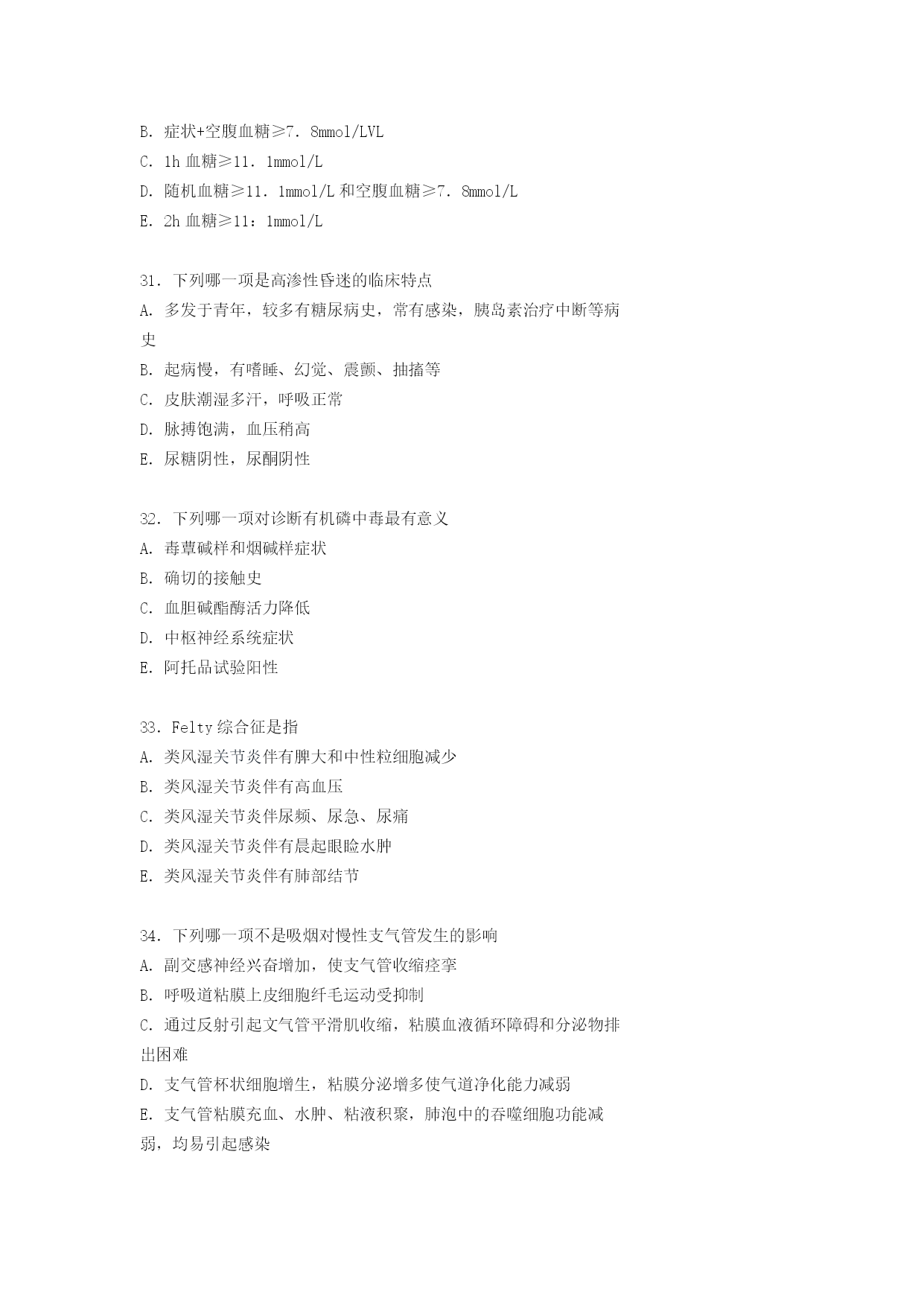 B. 症状+空腹血糖≥7. 8mmol/LVL
C. 1h 血糖≥11. 1mmol/L
D. 随机血糖≥11. 1mmol/L 和空腹血糖≥7. 8mmol/L
E. 2h 血糖≥11：1mmol/L

31. 下列哪一项是高渗性昏迷的临床特点
A. 多发于青年，较多有糖尿病史，常有感染，胰岛素治疗中断等病史
B. 起病慢，有嗜睡、幻觉、震颤、抽搐等
C. 皮肤潮湿多汗，呼吸正常
D. 脉搏饱满，血压稍高
E. 尿糖阴性，尿酮阴性

32. 下列哪一项对诊断有机磷中毒最有意义
A. 毒蕈碱样和烟碱样症状
B. 确切的接触史
C. 血胆碱酯酶活力降低
D. 中枢神经系统症状
E. 阿托品试验阳性

33. Felty 综合征是指
A. 类风湿关节炎伴有脾大和中性粒细胞减少
B. 类风湿关节炎伴有高血压
C. 类风湿关节炎伴尿频、尿急、尿痛
D. 类风湿关节炎伴有晨起眼睑水肿
E. 类风湿关节炎伴有肺部结节

34. 下列哪一项不是吸烟对慢性支气管发生的影响
A. 副交感神经兴奋增加，使支气管收缩痉挛
B. 呼吸道粘膜上皮细胞纤毛运动受抑制
C. 通过反射引起文气管平滑肌收缩，粘膜血液循环障碍和分泌物排出困难
D. 支气管杯状细胞增生，粘膜分泌增多使气道净化能力减弱
E. 支气管粘膜充血、水肿、粘液积聚，肺泡中的吞噬细胞功能减弱，均易引起感染